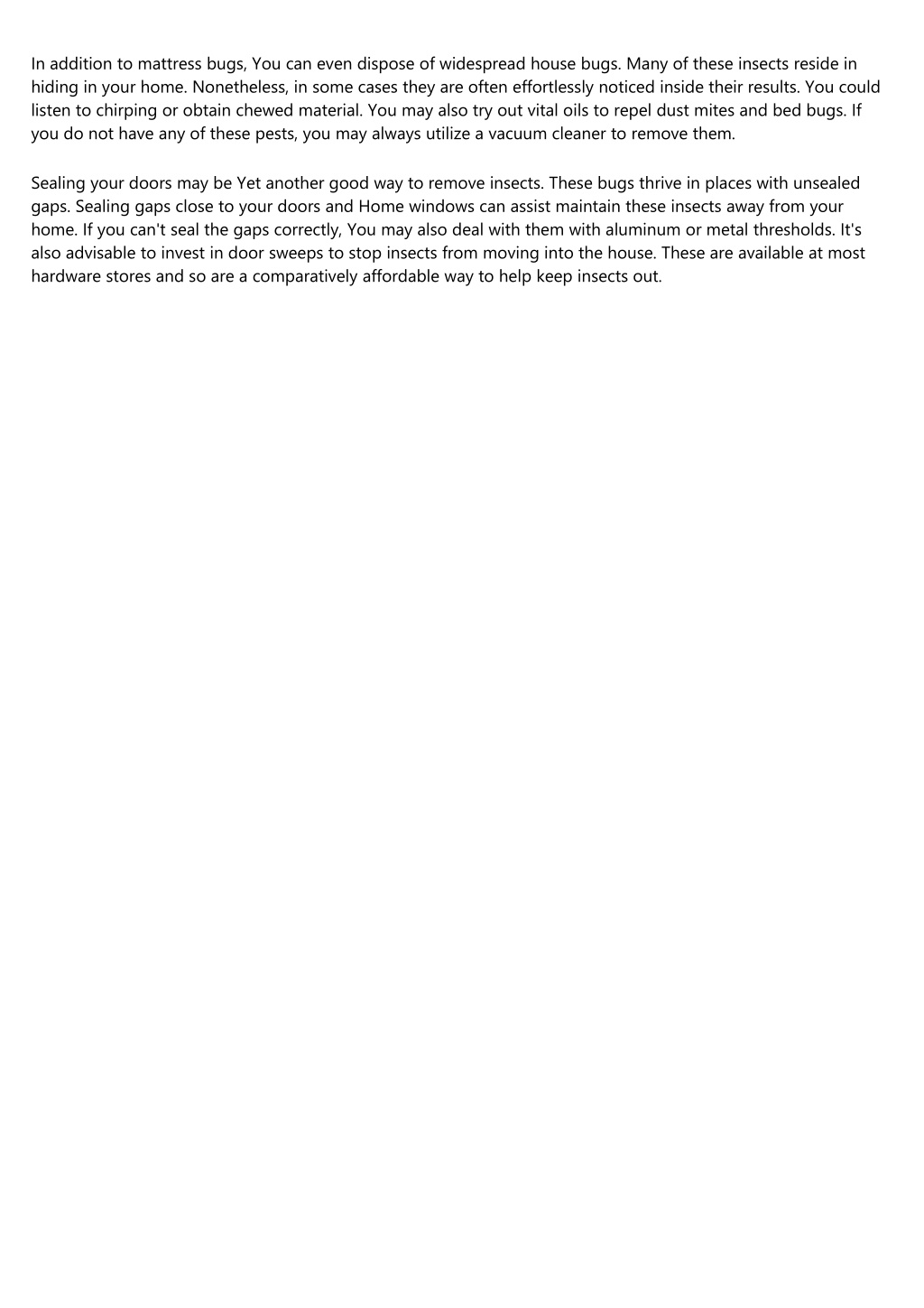 In addition to mattress bugs, You can even dispose of widespread house bugs. Many of these insects reside in hiding in your home. Nonetheless, in some cases they are often effortlessly noticed inside their results. You could listen to chirping or obtain chewed material. You may also try out vital oils to repel dust mites and bed bugs. If you do not have any of these pests, you may always utilize a vacuum cleaner to remove them.

Sealing your doors may be Yet another good way to remove insects. These bugs thrive in places with unsealed gaps. Sealing gaps close to your doors and Home windows can assist maintain these insects away from your home. If you can't seal the gaps correctly, You may also deal with them with aluminum or metal thresholds. It's also advisable to invest in door sweeps to stop insects from moving into the house. These are available at most hardware stores and so are a comparatively affordable way to help keep insects out.